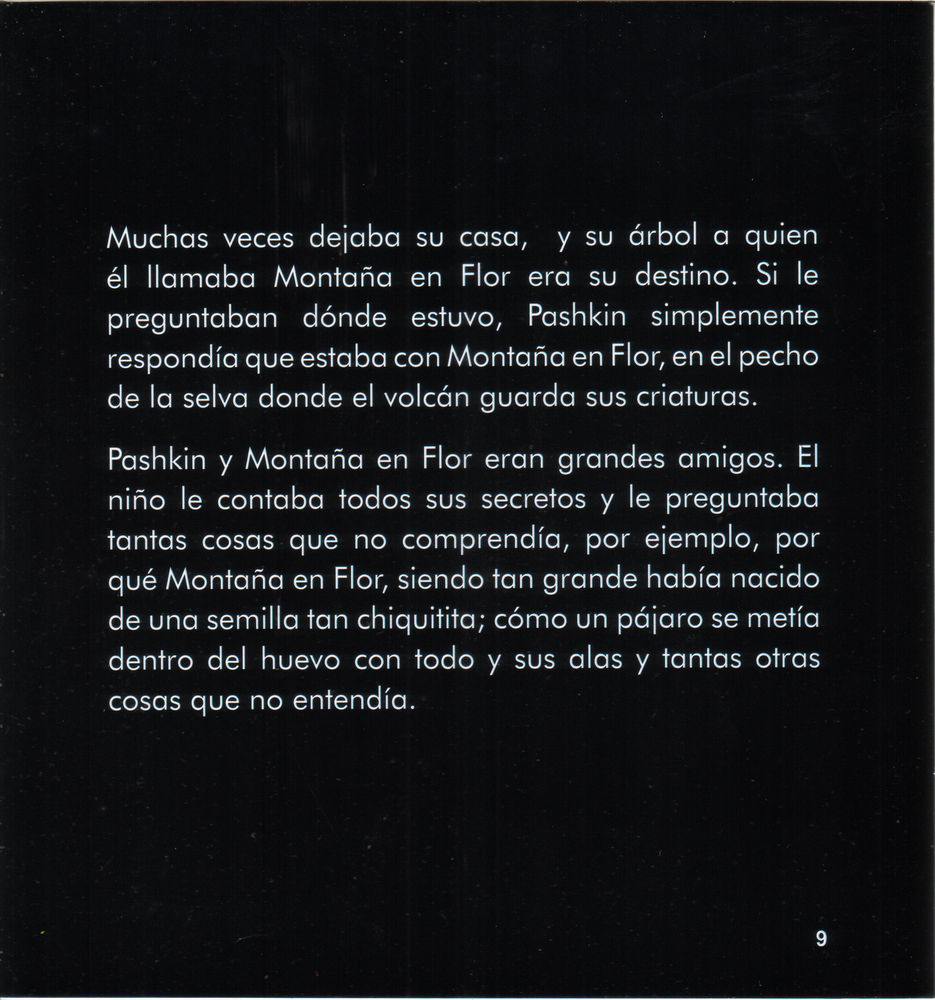 Muchas veces dejaba su casa, y su árbol a quien él llamaba Montaña en Flor era su destino. Si le preguntaban dónde estuvo, Pashkin simplemente respondía que estaba con Montaña en Flor, en el pecho de la selva donde el volcán guarda sus criaturas.

Pashkin y Montaña en Flor eran grandes amigos. El niño le contaba todos sus secretos y le preguntaba tantas cosas que no comprendía, por ejemplo, por qué Montaña en Flor, siendo tan grande había nacido de una semilla tan chiquitita; cómo un pájaro se metía dentro del huevo con todo y sus alas y tantas otras cosas que no entendía.

9